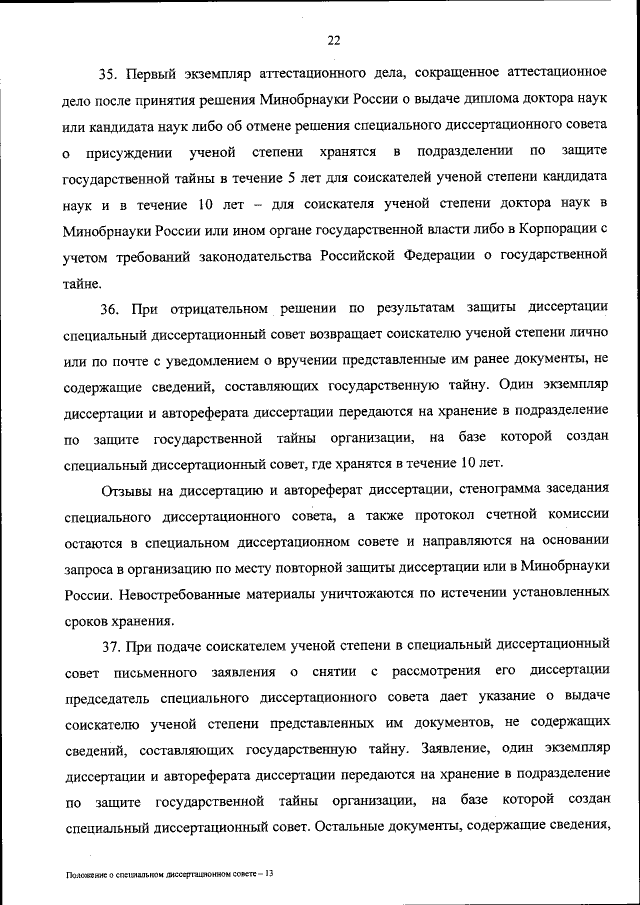 22

35. Первый экземпляр аттестационного дела, сокращенное аттестационное дело после принятия решения Минобрнауки России о выдаче диплома доктора наук или кандидата наук либо об отмене решения специального диссертационного совета о присуждении ученой степени хранятся в подразделении по защите государственной тайны в течение 5 лет для соискателей ученой степени кандидата наук и в течение 10 лет – для соискателя ученой степени доктора наук в Минобрнауки России или ином органе государственной власти либо в Корпорации с учетом требований законодательства Российской Федерации о государственной тайне.

36. При отрицательном решении по результатам защиты диссертации специальный диссертационный совет возвращает соискателю ученой степени лично или по почте с уведомлением о вручении представленные им ранее документы, не содержащие сведений, составляющих государственную тайну. Один экземпляр диссертации и автореферата диссертации передаются на хранение в подразделение по защите государственной тайны организации, на базе которой создан специальный диссертационный совет, где хранятся в течение 10 лет.

Отзывы на диссертацию и автореферат диссертации, стенограмма заседания специального диссертационного совета, а также протокол счетной комиссии остаются в специальном диссертационном совете и направляются на основании запроса в организацию по месту повторной защиты диссертации или в Минобрнауки России. Невостребованные материалы уничтожаются по истечении установленных сроков хранения.

37. При подаче соискателем ученой степени в специальный диссертационный совет письменного заявления о снятии с рассмотрения его диссертации председатель специального диссертационного совета дает указание о выдаче соискателю ученой степени представленных им документов, не содержащих сведений, составляющих государственную тайну. Заявление, один экземпляр диссертации и автореферата диссертации передаются на хранение в подразделение по защите государственной тайны организации, на базе которой создан специальный диссертационный совет. Остальные документы, содержащие сведения,

Положение о специальном диссертационном совете – 13